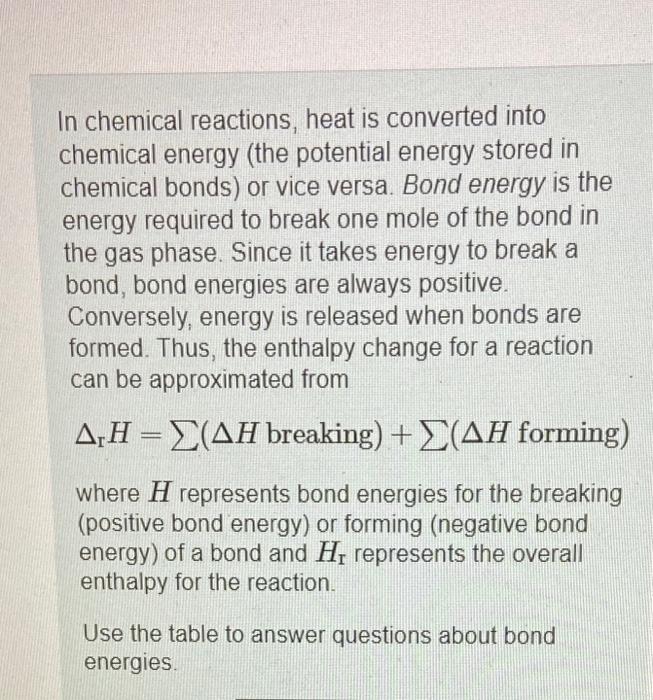 In chemical reactions, heat is converted into chemical energy (the potential energy stored in chemical bonds) or vice versa. Bond energy is the energy required to break one mole of the bond in the gas phase. Since it takes energy to break a bond, bond energies are always positive. Conversely, energy is released when bonds are formed. Thus, the enthalpy change for a reaction can be approximated from

$\Delta_r H = \sum(\Delta H \text{ breaking}) + \sum(\Delta H \text{ forming})$

where $H$ represents bond energies for the breaking (positive bond energy) or forming (negative bond energy) of a bond and $H_r$ represents the overall enthalpy for the reaction.

Use the table to answer questions about bond energies.